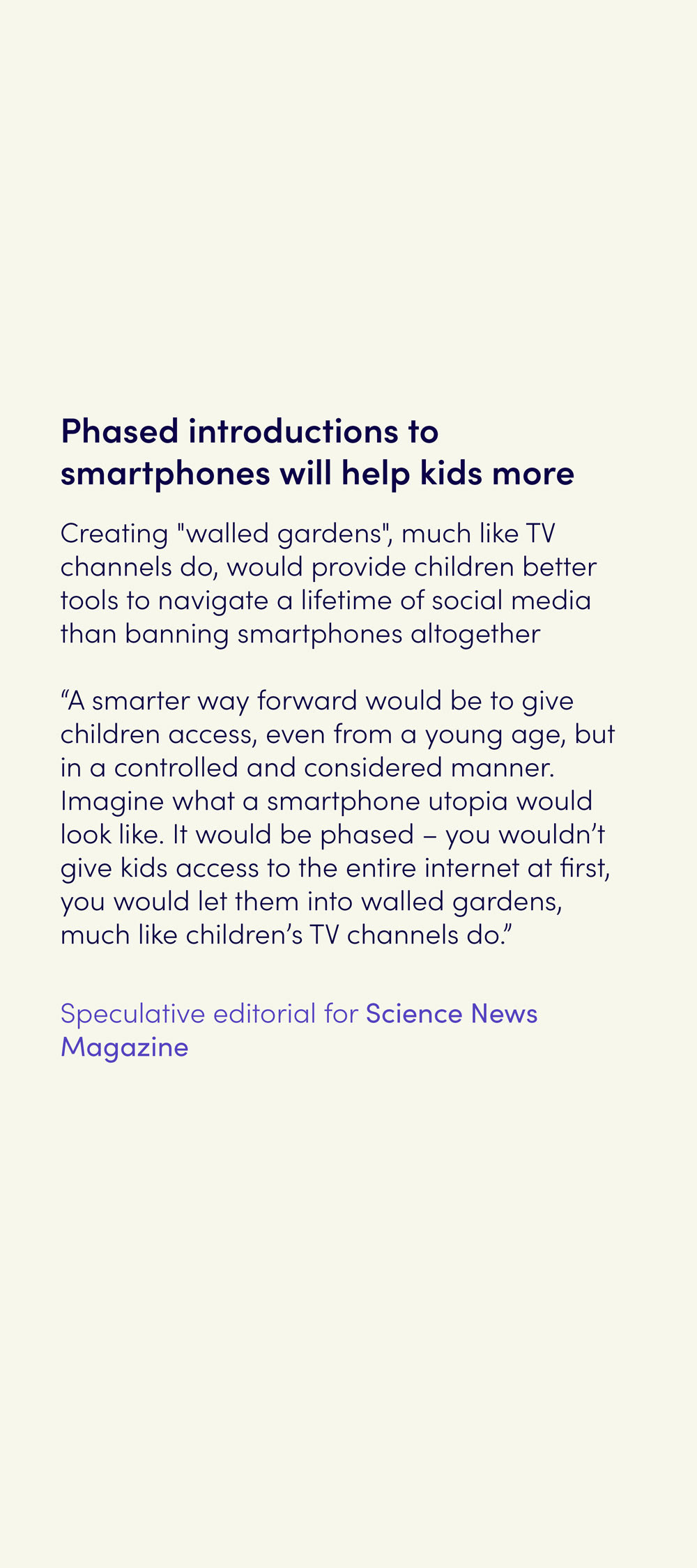 Phased introductions to smartphones will help kids more

Creating "walled gardens", much like TV channels do, would provide children better tools to navigate a lifetime of social media than banning smartphones altogether

“A smarter way forward would be to give children access, even from a young age, but in a controlled and considered manner. Imagine what a smartphone utopia would look like. It would be phased – you wouldn’t give kids access to the entire internet at first, you would let them into walled gardens, much like children’s TV channels do.”

Speculative editorial for Science News Magazine